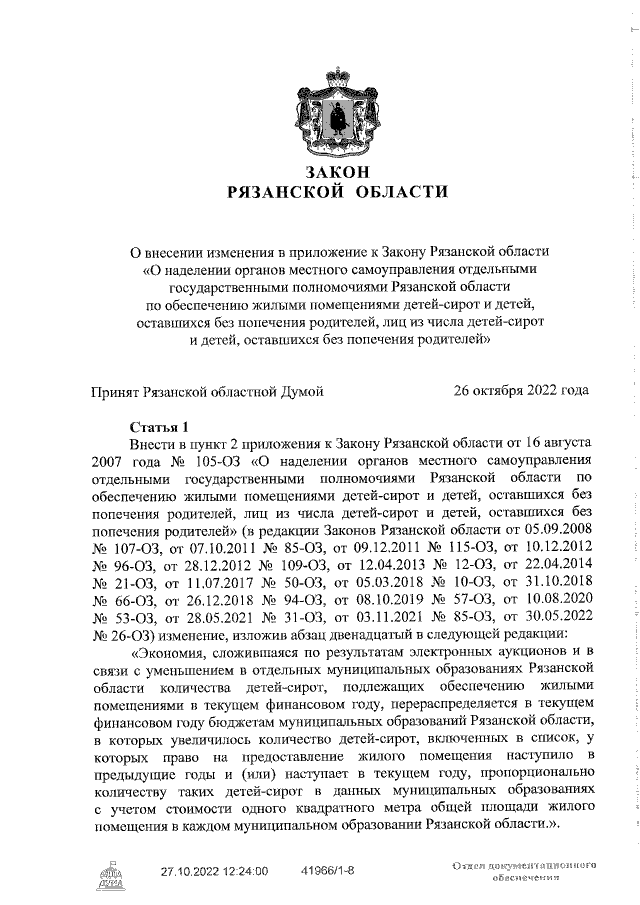 ЗАКОН
РЯЗАНСКОЙ ОБЛАСТИ

О внесении изменения в приложение к Закону Рязанской области «О наделении органов местного самоуправления отдельными государственными полномочиями Рязанской области по обеспечению жилыми помещениями детей-сирот и детей, оставшихся без попечения родителей, лиц из числа детей-сирот и детей, оставшихся без попечения родителей»

Принят Рязанской областной Думой 26 октября 2022 года

Статья 1
Внести в пункт 2 приложения к Закону Рязанской области от 16 августа 2007 года № 105-ОЗ «О наделении органов местного самоуправления отдельными государственными полномочиями Рязанской области по обеспечению жилыми помещениями детей-сирот и детей, оставшихся без попечения родителей, лиц из числа детей-сирот и детей, оставшихся без попечения родителей» (в редакции Законов Рязанской области от 05.09.2008 № 107-ОЗ, от 07.10.2011 № 85-ОЗ, от 09.12.2011 № 115-ОЗ, от 10.12.2012 № 96-ОЗ, от 28.12.2012 № 109-ОЗ, от 12.04.2013 № 12-ОЗ, от 22.04.2014 № 21-ОЗ, от 11.07.2017 № 50-ОЗ, от 05.03.2018 № 10-ОЗ, от 31.10.2018 № 66-ОЗ, от 26.12.2018 № 94-ОЗ, от 08.10.2019 № 57-ОЗ, от 10.08.2020 № 53-ОЗ, от 28.05.2021 № 31-ОЗ, от 03.11.2021 № 85-ОЗ, от 30.05.2022 № 26-ОЗ) изменение, изложив абзац двенадцатый в следующей редакции:
«Экономия, сложившаяся по результатам электронных аукционов и в связи с уменьшением в отдельных муниципальных образованиях Рязанской области количества детей-сирот, подлежащих обеспечению жилыми помещениями в текущем финансовом году, перераспределяется в текущем финансовом году бюджетам муниципальных образований Рязанской области, в которых увеличилось количество детей-сирот, включенных в список, у которых право на предоставление жилого помещения наступило в предыдущие годы и (или) наступает в текущем году, пропорционально количеству таких детей-сирот в данных муниципальных образованиях с учетом стоимости одного квадратного метра общей площади жилого помещения в каждом муниципальном образовании Рязанской области.».

27.10.2022 12:24:00 41966/1-8

Отдел документационного обеспечения